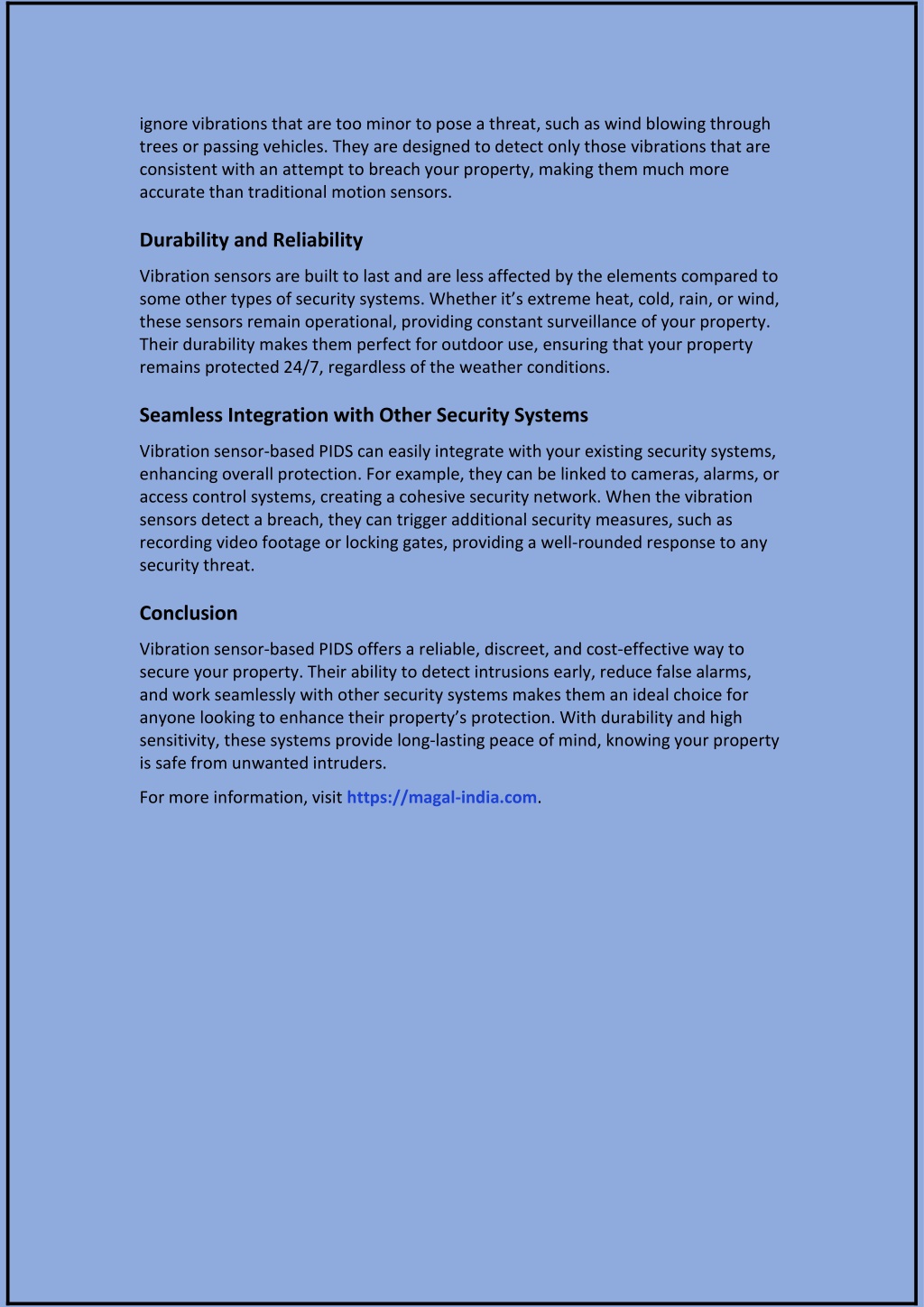 ignore vibrations that are too minor to pose a threat, such as wind blowing through trees or passing vehicles. They are designed to detect only those vibrations that are consistent with an attempt to breach your property, making them much more accurate than traditional motion sensors.

Durability and Reliability

Vibration sensors are built to last and are less affected by the elements compared to some other types of security systems. Whether it's extreme heat, cold, rain, or wind, these sensors remain operational, providing constant surveillance of your property. Their durability makes them perfect for outdoor use, ensuring that your property remains protected 24/7, regardless of the weather conditions.

Seamless Integration with Other Security Systems

Vibration sensor-based PIDS can easily integrate with your existing security systems, enhancing overall protection. For example, they can be linked to cameras, alarms, or access control systems, creating a cohesive security network. When the vibration sensors detect a breach, they can trigger additional security measures, such as recording video footage or locking gates, providing a well-rounded response to any security threat.

Conclusion

Vibration sensor-based PIDS offers a reliable, discreet, and cost-effective way to secure your property. Their ability to detect intrusions early, reduce false alarms, and work seamlessly with other security systems makes them an ideal choice for anyone looking to enhance their property's protection. With durability and high sensitivity, these systems provide long-lasting peace of mind, knowing your property is safe from unwanted intruders.

For more information, visit https://magal-india.com.